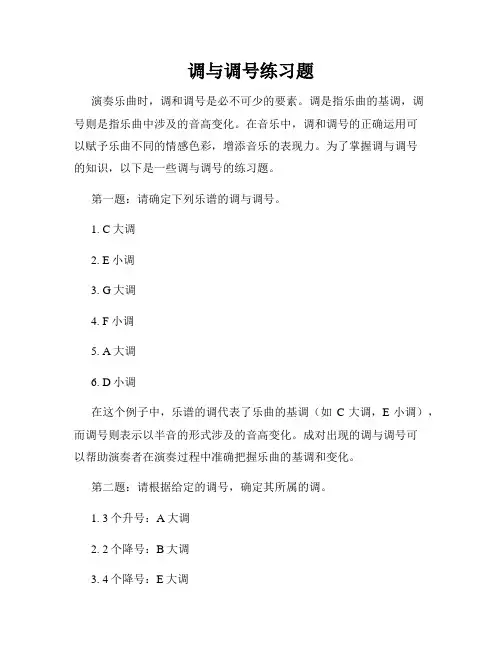 调与调号练习题

演奏乐曲时，调和调号是必不可少的要素。调是指乐曲的基调，调号则是指乐曲中涉及的音高变化。在音乐中，调和调号的正确运用可以赋予乐曲不同的情感色彩，增添音乐的表现力。为了掌握调与调号的知识，以下是一些调与调号的练习题。

第一题：请确定下列乐谱的调与调号。

1. C 大调

2. E 小调

3. G 大调

4. F 小调

5. A 大调

6. D 小调

在这个例子中，乐谱的调代表了乐曲的基调（如 C 大调，E 小调），而调号则表示以半音的形式涉及的音高变化。成对出现的调与调号可以帮助演奏者在演奏过程中准确把握乐曲的基调和变化。

第二题：请根据给定的调号，确定其所属的调。

1. 3 个升号：A 大调

2. 2 个降号：B 大调

3. 4 个降号：E 大调